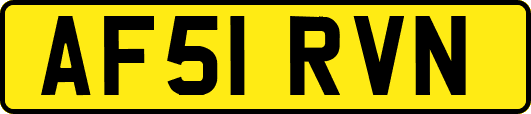 AF51 RVN